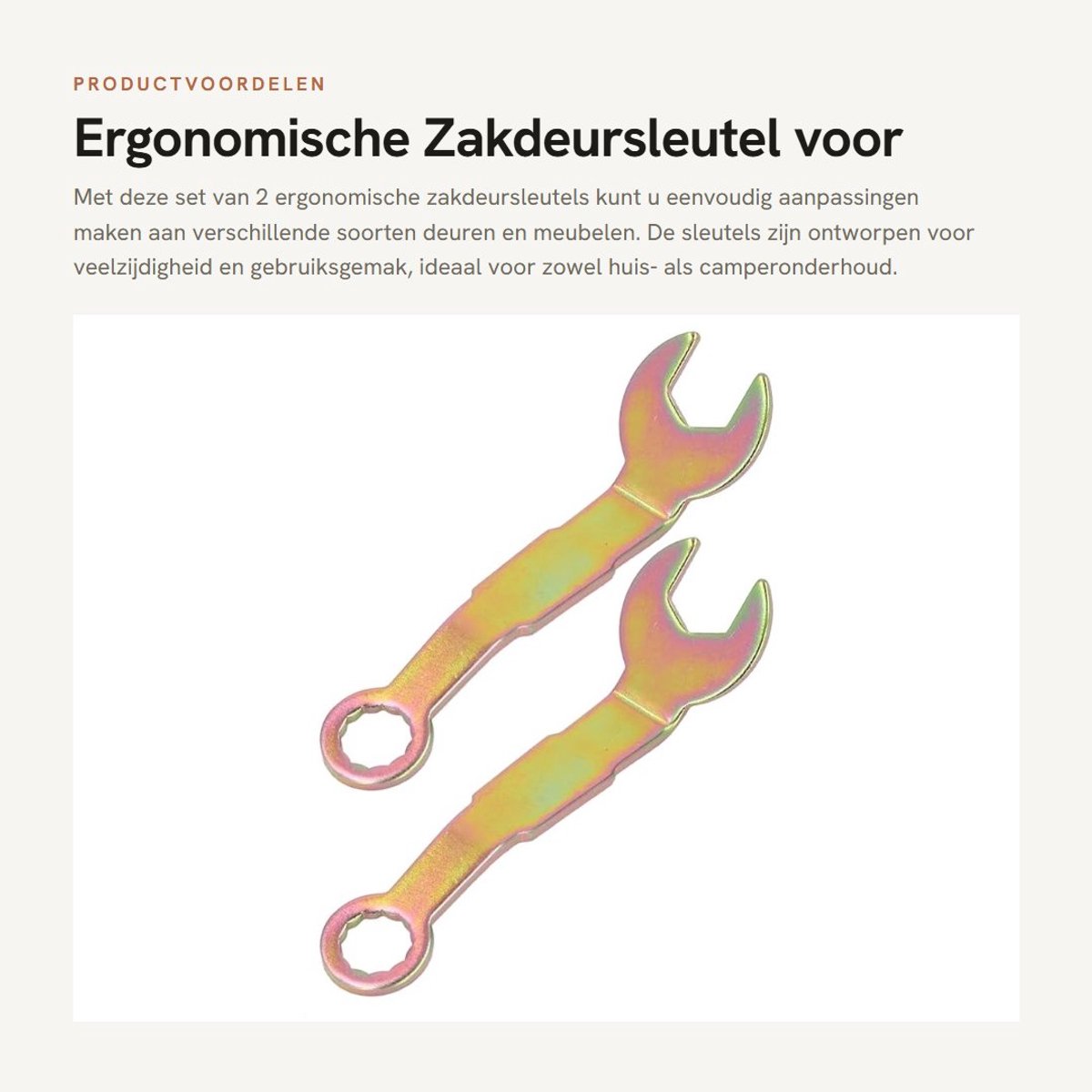 PRODUCTVOORDELEN

Ergonomische Zakdeursleutel voor

Met deze set van 2 ergonomische zakdeursleutels kunt u eenvoudig aanpassingen maken aan verschillende soorten deuren en meubelen. De sleutels zijn ontworpen voor veelzijdigheid en gebruiksgemak, ideaal voor zowel huis- als camperonderhoud.